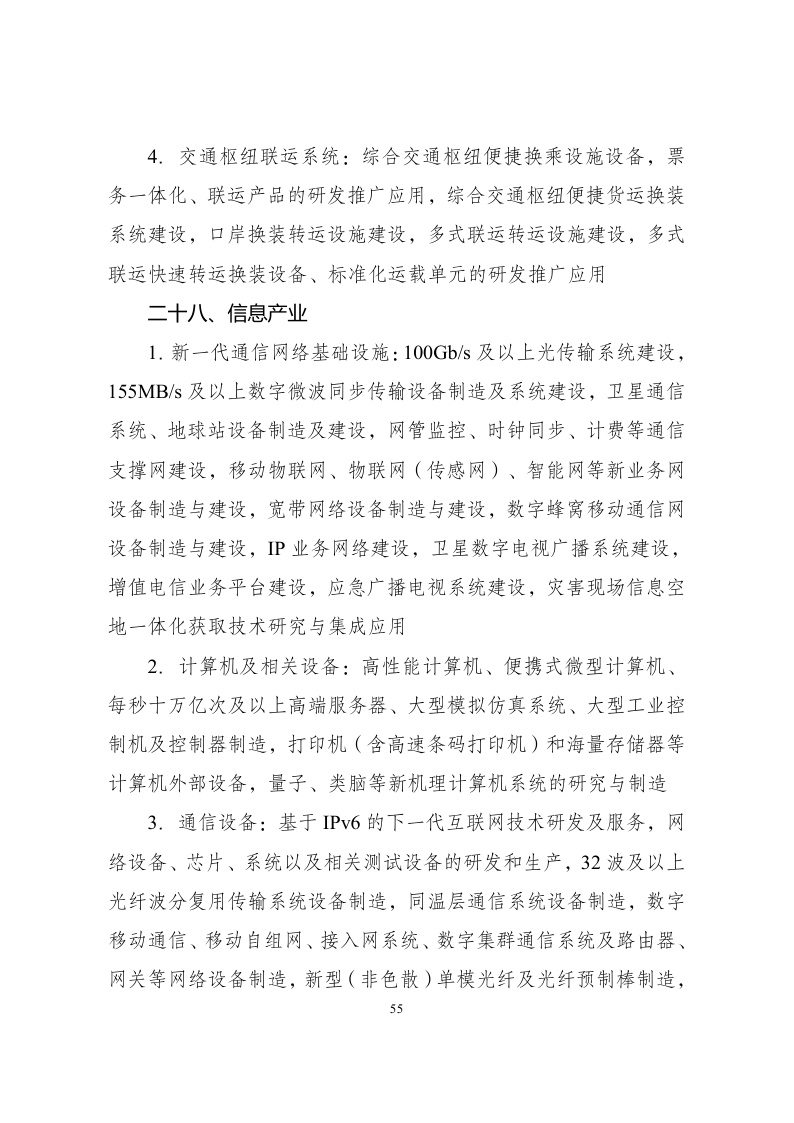 4. 交通枢纽联运系统：综合交通枢纽便捷换乘设施设备，票务一体化、联运产品的研发推广应用，综合交通枢纽便捷货运换装系统建设，口岸换装转运设施建设，多式联运转运设施建设，多式联运快速转运换装设备、标准化运载单元的研发推广应用

二十八、信息产业

1. 新一代通信网络基础设施：100Gb/s 及以上光传输系统建设，155MB/s 及以上数字微波同步传输设备制造及系统建设，卫星通信系统、地球站设备制造及建设，网管监控、时钟同步、计费等通信支撑网建设，移动物联网、物联网（传感网）、智能网等新业务网设备制造与建设，宽带网络设备制造与建设，数字蜂窝移动通信网设备制造与建设，IP 业务网络建设，卫星数字电视广播系统建设，增值电信业务平台建设，应急广播电视系统建设，灾害现场信息空地一体化获取技术研究与集成应用

2. 计算机及相关设备：高性能计算机、便携式微型计算机、每秒十万亿次及以上高端服务器、大型模拟仿真系统、大型工业控制机及控制器制造，打印机（含高速条码打印机）和海量存储器等计算机外部设备，量子、类脑等新机理计算机系统的研究与制造

3. 通信设备：基于 IPv6 的下一代互联网技术研发及服务，网络设备、芯片、系统以及相关测试设备的研发和生产，32 波及以上光纤波分复用传输系统设备制造，同温层通信系统设备制造，数字移动通信、移动自组网、接入网系统、数字集群通信系统及路由器、网关等网络设备制造，新型（非色散）单模光纤及光纤预制棒制造，

55